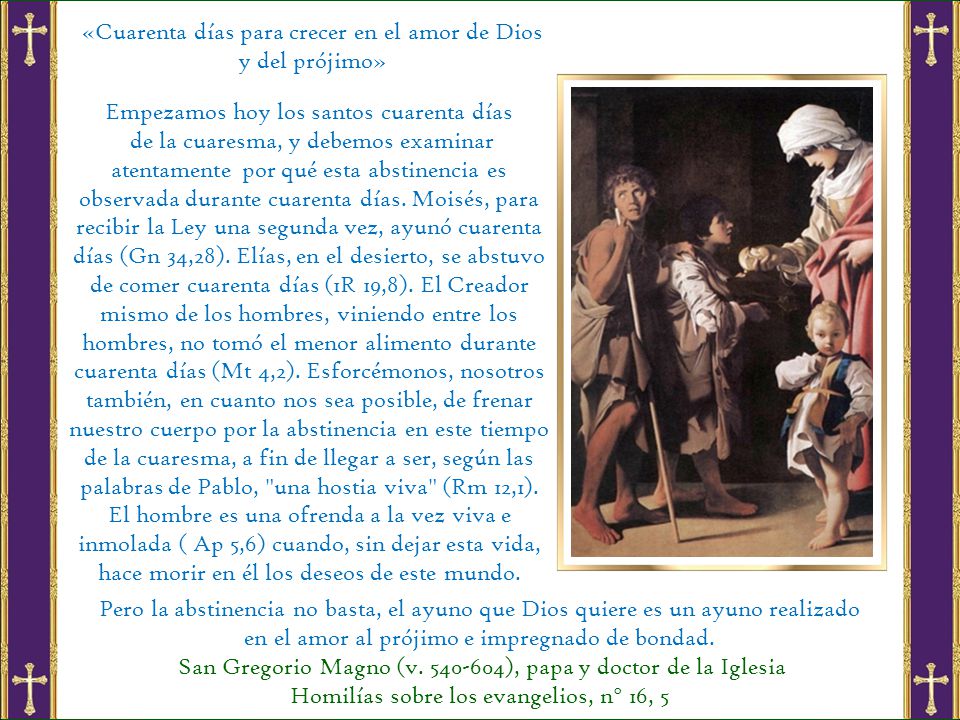 «Cuarenta días para crecer en el amor de Dios y del prójimo»

Empezamos hoy los santos cuarenta días de la cuaresma, y debemos examinar atentamente por qué esta abstinencia es observada durante cuarenta días. Moisés, para recibir la Ley una segunda vez, ayunó cuarenta días (Gn 34,28). Elías, en el desierto, se abstuvo de comer cuarenta días (1R 19,8). El Creador mismo de los hombres, viniendo entre los hombres, no tomó el menor alimento durante cuarenta días (Mt 4,2). Esforcémonos, nosotros también, en cuanto nos sea posible, de frenar nuestro cuerpo por la abstinencia en este tiempo de la cuaresma, a fin de llegar a ser, según las palabras de Pablo, "una hostia viva" (Rm 12,1). El hombre es una ofrenda a la vez viva e inmolada ( Ap 5,6) cuando, sin dejar esta vida, hace morir en él los deseos de este mundo.

Pero la abstinencia no basta, el ayuno que Dios quiere es un ayuno realizado en el amor al prójimo e impregnado de bondad.

San Gregorio Magno (v. 540-604), papa y doctor de la Iglesia
Homilías sobre los evangelios, n° 16, 5